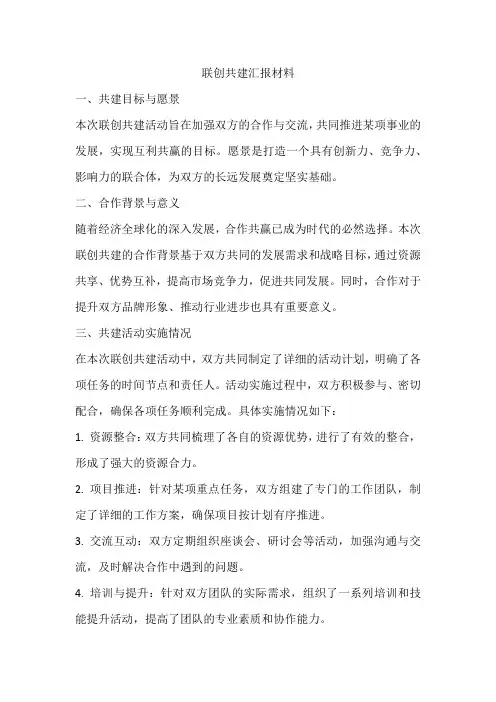 联创共建汇报材料

一、共建目标与愿景

本次联创共建活动旨在加强双方的合作与交流，共同推进某项事业的发展，实现互利共赢的目标。愿景是打造一个具有创新力、竞争力、影响力的联合体，为双方的长远发展奠定坚实基础。

二、合作背景与意义

随着经济全球化的深入发展，合作共赢已成为时代的必然选择。本次联创共建的合作背景基于双方共同的发展需求和战略目标，通过资源共享、优势互补，提高市场竞争力，促进共同发展。同时，合作对于提升双方品牌形象、推动行业进步也具有重要意义。

三、共建活动实施情况

在本次联创共建活动中，双方共同制定了详细的活动计划，明确了各项任务的时间节点和责任人。活动实施过程中，双方积极参与、密切配合，确保各项任务顺利完成。具体实施情况如下：

1. 资源整合：双方共同梳理了各自的资源优势，进行了有效的整合，形成了强大的资源合力。

2. 项目推进：针对某项重点任务，双方组建了专门的工作团队，制定了详细的工作方案，确保项目按计划有序推进。

3. 交流互动：双方定期组织座谈会、研讨会等活动，加强沟通与交流，及时解决合作中遇到的问题。

4. 培训与提升：针对双方团队的实际需求，组织了一系列培训和技能提升活动，提高了团队的专业素质和协作能力。